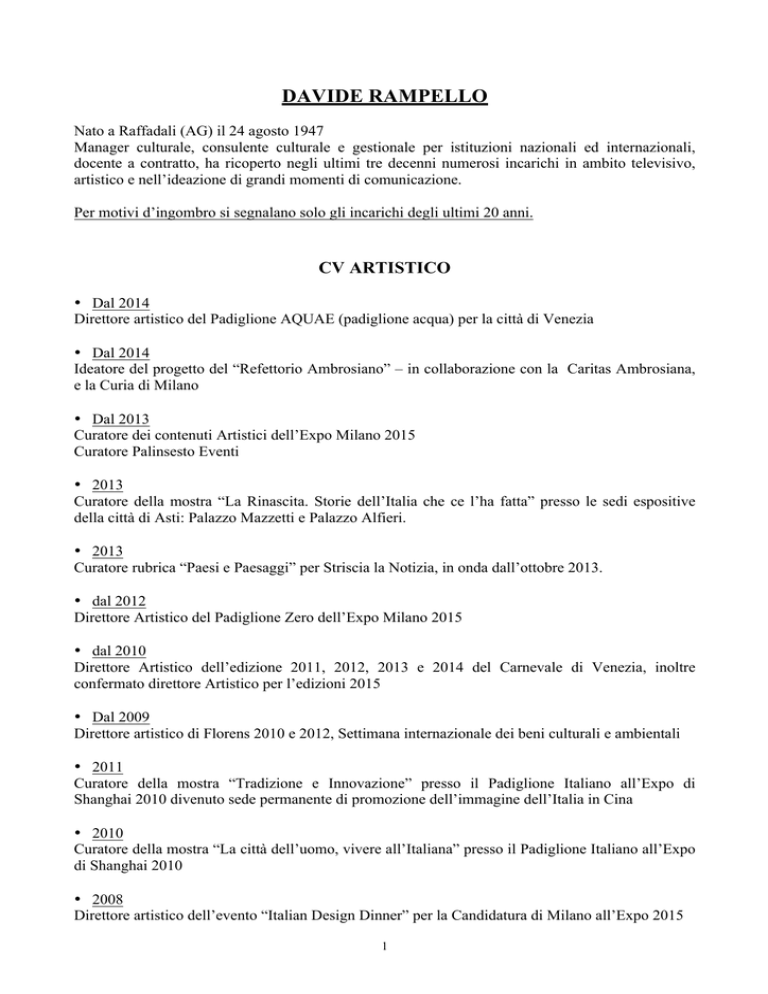 DAVIDE RAMPELLO

Nato a Raffadali (AG) il 24 agosto 1947
Manager culturale, consulente culturale e gestionale per istituzioni nazionali ed internazionali, docente a contratto, ha ricoperto negli ultimi tre decenni numerosi incarichi in ambito televisivo, artistico e nell'ideazione di grandi momenti di comunicazione.

Per motivi d'ingombro si segnalano solo gli incarichi degli ultimi 20 anni.

CV ARTISTICO

• Dal 2014
Direttore artistico del Padiglione AQUAE (padiglione acqua) per la città di Venezia

• Dal 2014
Ideatore del progetto del "Refettorio Ambrosiano" – in collaborazione con la Caritas Ambrosiana, e la Curia di Milano

• Dal 2013
Curatore dei contenuti Artistici dell'Expo Milano 2015
Curatore Palinsesto Eventi

• 2013
Curatore della mostra "La Rinascita. Storie dell'Italia che ce l'ha fatta" presso le sedi espositive della città di Asti: Palazzo Mazzetti e Palazzo Alfieri.

• 2013
Curatore rubrica "Paesi e Paesaggi" per Striscia la Notizia, in onda dall'ottobre 2013.

• dal 2012
Direttore Artistico del Padiglione Zero dell'Expo Milano 2015

• dal 2010
Direttore Artistico dell'edizione 2011, 2012, 2013 e 2014 del Carnevale di Venezia, inoltre confermato direttore Artistico per l'edizioni 2015

• Dal 2009
Direttore artistico di Florens 2010 e 2012, Settimana internazionale dei beni culturali e ambientali

• 2011
Curatore della mostra "Tradizione e Innovazione" presso il Padiglione Italiano all'Expo di Shanghai 2010 divenuto sede permanente di promozione dell'immagine dell'Italia in Cina

• 2010
Curatore della mostra "La città dell'uomo, vivere all'Italiana" presso il Padiglione Italiano all'Expo di Shanghai 2010

• 2008
Direttore artistico dell'evento "Italian Design Dinner" per la Candidatura di Milano all'Expo 2015

1